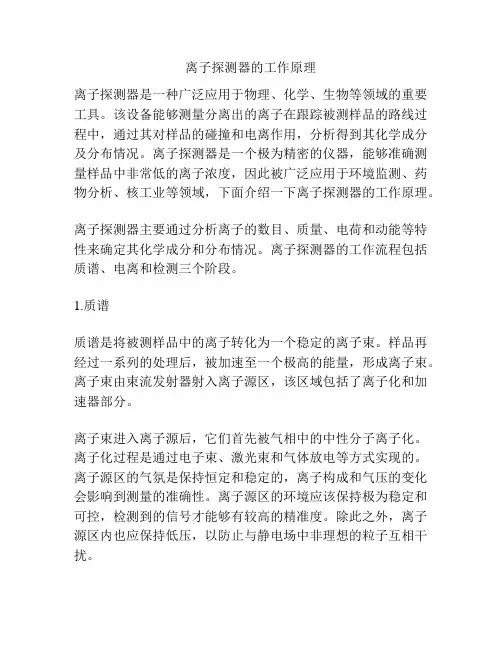 离子探测器的工作原理

离子探测器是一种广泛应用于物理、化学、生物等领域的重要工具。该设备能够测量分离出的离子在跟踪被测样品的路线过程中，通过其对样品的碰撞和电离作用，分析得到其化学成分及分布情况。离子探测器是一个极为精密的仪器，能够准确测量样品中非常低的离子浓度，因此被广泛应用于环境监测、药物分析、核工业等领域，下面介绍一下离子探测器的工作原理。

离子探测器主要通过分析离子的数目、质量、电荷和动能等特性来确定其化学成分和分布情况。离子探测器的工作流程包括质谱、电离和检测三个阶段。

1.质谱

质谱是将被测样品中的离子转化为一个稳定的离子束。样品再经过一系列的处理后，被加速至一个极高的能量，形成离子束。离子束由束流发射器射入离子源区，该区域包括了离子化和加速器部分。

离子束进入离子源后，它们首先被气相中的中性分子离子化。离子化过程是通过电子束、激光束和气体放电等方式实现的。离子源区的气氛是保持恒定和稳定的，离子构成和气压的变化会影响到测量的准确性。离子源区的环境应该保持极为稳定和可控，检测到的信号才能够有较高的精准度。除此之外，离子源区内也应保持低压，以防止与静电场中非理想的粒子互相干扰。